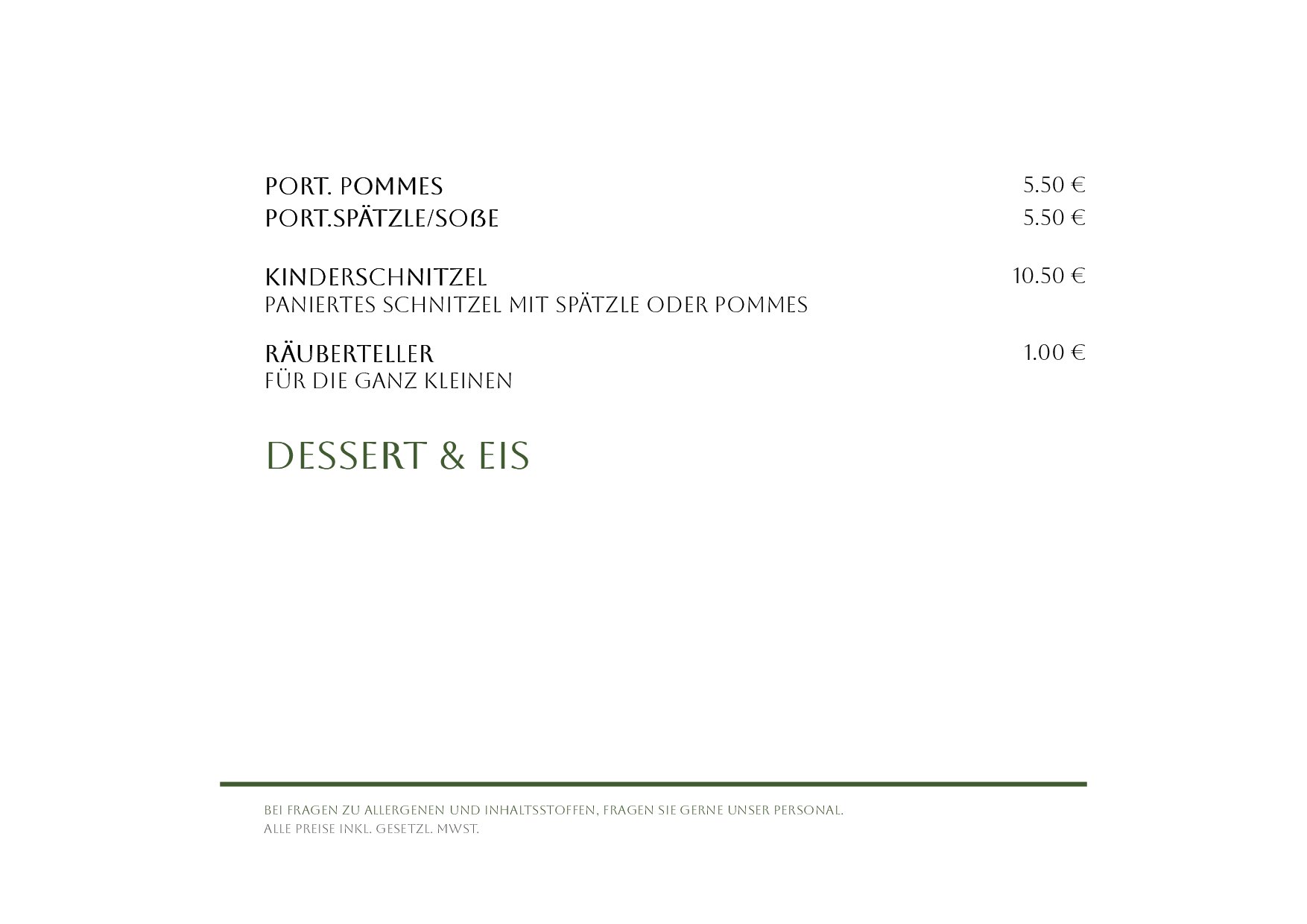 PORT. POMMES 5.50 €
PORT.SPÄTZLE/SOßE 5.50 €

KINDERSCHNITZEL 10.50 €
PANIERTES SCHNITZEL MIT SPÄTZLE ODER POMMES

RÄUBERTELLER 1.00 €
FÜR DIE GANZ KLEINEN

DESSERT & EIS

BEI FRAGEN ZU ALLERGENEN UND INHALTSSTOFFEN, FRAGEN SIE GERNE UNSER PERSONAL.
ALLE PREISE INKL. GESETZL. MWST.